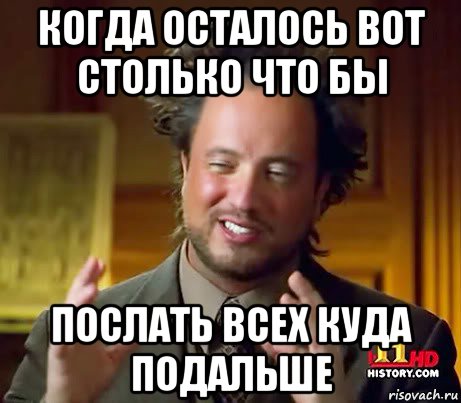 КОГДА ОСТАЛОСЬ ВОТ СТОЛЬКО ЧТО БЫ

ПОСЛАТЬ ВСЕХ КУДА ПОДАЛЬШЕ

HD
HISTORY.COM

risovach.ru